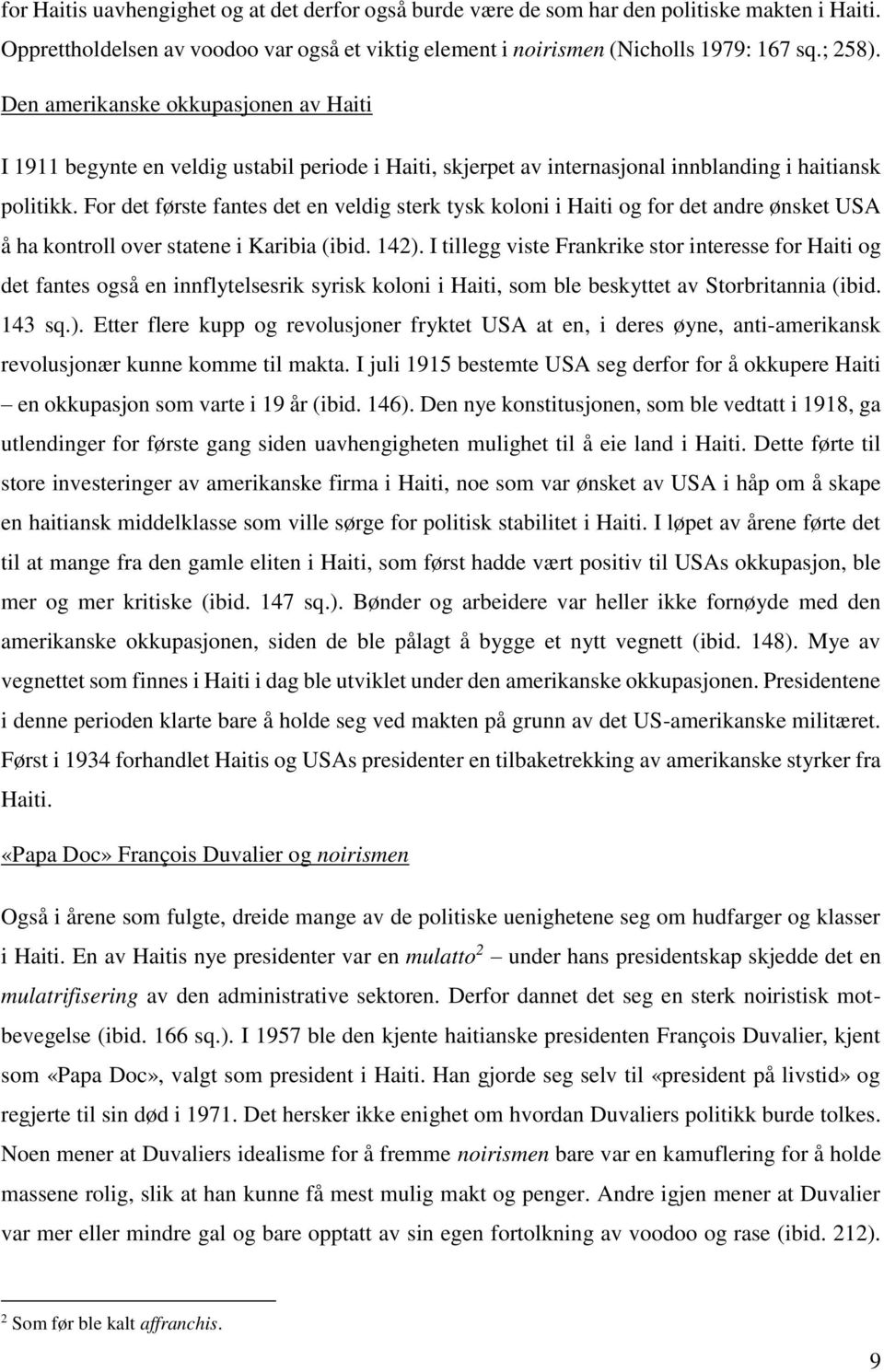 for Haitis uavhengighet og at det derfor også burde være de som har den politiske makten i Haiti. Opprettholdelsen av voodoo var også et viktig element i noirismen (Nicholls 1979: 167 sq.; 258).

Den amerikanske okkupasjonen av Haiti

I 1911 begynte en veldig ustabil periode i Haiti, skjerpet av internasjonal innblanding i haitiansk politikk. For det første fantes det en veldig sterk tysk koloni i Haiti og for det andre ønsket USA å ha kontroll over statene i Karibia (ibid. 142). I tillegg viste Frankrike stor interesse for Haiti og det fantes også en innflytelsesrik syrisk koloni i Haiti, som ble beskyttet av Storbritannia (ibid. 143 sq.). Etter flere kupp og revolusjoner fryktet USA at en, i deres øyne, anti-amerikansk revolusjonær kunne komme til makta. I juli 1915 bestemte USA seg derfor for å okkupere Haiti – en okkupasjon som varte i 19 år (ibid. 146). Den nye konstitusjonen, som ble vedtatt i 1918, ga utlendinger for første gang siden uavhengigheten mulighet til å eie land i Haiti. Dette førte til store investeringer av amerikanske firma i Haiti, noe som var ønsket av USA i håp om å skape en haitiansk middelklasse som ville sørge for politisk stabilitet i Haiti. I løpet av årene førte det til at mange fra den gamle eliten i Haiti, som først hadde vært positiv til USAs okkupasjon, ble mer og mer kritiske (ibid. 147 sq.). Bønder og arbeidere var heller ikke fornøyde med den amerikanske okkupasjonen, siden de ble pålagt å bygge et nytt vegnett (ibid. 148). Mye av vegnettet som finnes i Haiti i dag ble utviklet under den amerikanske okkupasjonen. Presidentene i denne perioden klarte bare å holde seg ved makten på grunn av det US-amerikanske militæret. Først i 1934 forhandlet Haitis og USAs presidenter en tilbaketrekking av amerikanske styrker fra Haiti.

«Papa Doc» François Duvalier og noirismen

Også i årene som fulgte, dreide mange av de politiske uenighetene seg om hudfarger og klasser i Haiti. En av Haitis nye presidenter var en mulatto$^2$ – under hans presidentskap skjedde det en mulatrifisering av den administrative sektoren. Derfor dannet det seg en sterk noiristisk motbevegelse (ibid. 166 sq.). I 1957 ble den kjente haitianske presidenten François Duvalier, kjent som «Papa Doc», valgt som president i Haiti. Han gjorde seg selv til «president på livstid» og regjerte til sin død i 1971. Det hersker ikke enighet om hvordan Duvaliers politikk burde tolkes. Noen mener at Duvaliers idealisme for å fremme noirismen bare var en kamuflering for å holde massene rolig, slik at han kunne få mest mulig makt og penger. Andre igjen mener at Duvalier var mer eller mindre gal og bare opptatt av sin egen fortolkning av voodoo og rase (ibid. 212).

$^2$ Som før ble kalt affranchis.

9